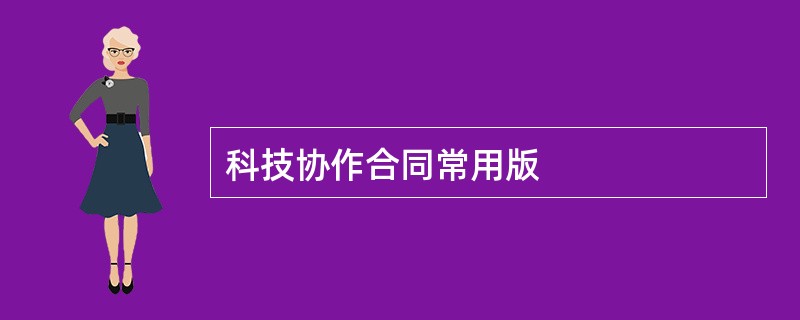 科技协作合同常用版